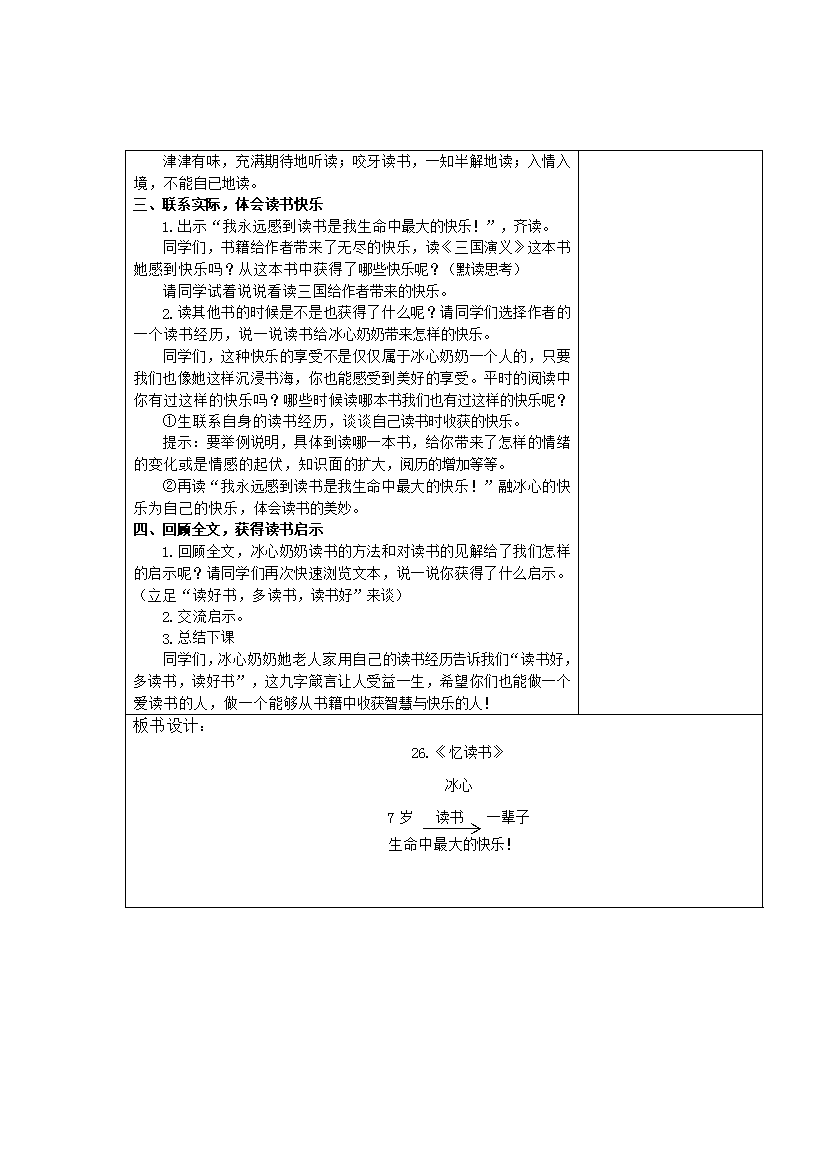 津津有味，充满期待地听读；咬牙读书，一知半解地读；入情入境，不能自已地读。

三、联系实际，体会读书快乐

1.出示“我永远感到读书是我生命中最大的快乐！”，齐读。

同学们，书籍给作者带来了无尽的快乐，读《三国演义》这本书她感到快乐吗？从这本书中获得了哪些快乐呢？（默读思考）

请同学试着说说看读三国给作者带来的快乐。

2.读其他书的时候是不是也获得了什么呢？请同学们选择作者的一个读书经历，说一说读书给冰心奶奶带来怎样的快乐。

同学们，这种快乐的享受不是仅仅属于冰心奶奶一个人的，只要我们也像她这样沉浸书海，你也能感受到美好的享受。平时的阅读中你有过这样的快乐吗？哪些时候读哪本书我们也有过这样的快乐呢？

①生联系自身的读书经历，谈谈自己读书时收获的快乐。

提示：要举例说明，具体到读哪一本书，给你带来了怎样的情绪的变化或是情感的起伏，知识面的扩大，阅历的增加等等。

②再读“我永远感到读书是我生命中最大的快乐！”融冰心的快乐为自己的快乐，体会读书的美妙。

四、回顾全文，获得读书启示

1.回顾全文，冰心奶奶读书的方法和对读书的见解给了我们怎样的启示呢？请同学们再次快速浏览文本，说一说你获得了什么启示。（立足“读好书，多读书，读书好”来谈）

2.交流启示。

3.总结下课

同学们，冰心奶奶她老人家用自己的读书经历告诉我们“读书好，多读书，读好书”，这九字箴言让人受益一生，希望你们也能做一个爱读书的人，做一个能够从书籍中收获智慧与快乐的人！

板书设计：

26.《忆读书》

冰心

7岁 读书 一辈子

生命中最大的快乐！